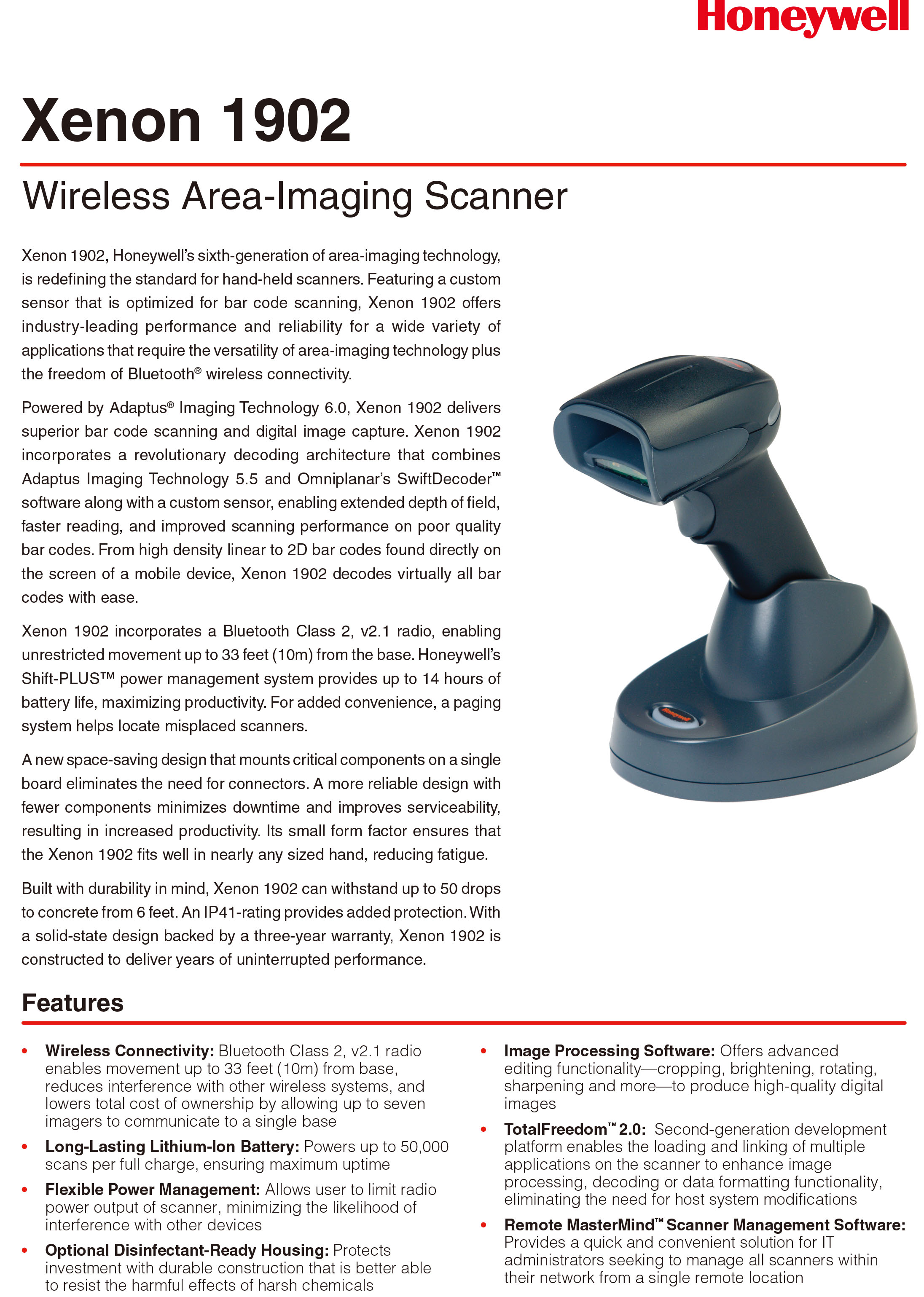 Honeywell

Xenon 1902

Wireless Area-Imaging Scanner

Xenon 1902, Honeywell's sixth-generation of area-imaging technology, is redefining the standard for hand-held scanners. Featuring a custom sensor that is optimized for bar code scanning, Xenon 1902 offers industry-leading performance and reliability for a wide variety of applications that require the versatility of area-imaging technology plus the freedom of Bluetooth® wireless connectivity.

Powered by Adaptus® Imaging Technology 6.0, Xenon 1902 delivers superior bar code scanning and digital image capture. Xenon 1902 incorporates a revolutionary decoding architecture that combines Adaptus Imaging Technology 5.5 and Omniplanar's SwiftDecoder™ software along with a custom sensor, enabling extended depth of field, faster reading, and improved scanning performance on poor quality bar codes. From high density linear to 2D bar codes found directly on the screen of a mobile device, Xenon 1902 decodes virtually all bar codes with ease.

Xenon 1902 incorporates a Bluetooth Class 2, v2.1 radio, enabling unrestricted movement up to 33 feet (10m) from the base. Honeywell's Shift-PLUS™ power management system provides up to 14 hours of battery life, maximizing productivity. For added convenience, a paging system helps locate misplaced scanners.

A new space-saving design that mounts critical components on a single board eliminates the need for connectors. A more reliable design with fewer components minimizes downtime and improves serviceability, resulting in increased productivity. Its small form factor ensures that the Xenon 1902 fits well in nearly any sized hand, reducing fatigue.

Built with durability in mind, Xenon 1902 can withstand up to 50 drops to concrete from 6 feet. An IP41-rating provides added protection. With a solid-state design backed by a three-year warranty, Xenon 1902 is constructed to deliver years of uninterrupted performance.

Honeywell

Features

• Wireless Connectivity: Bluetooth Class 2, v2.1 radio enables movement up to 33 feet (10m) from base, reduces interference with other wireless systems, and lowers total cost of ownership by allowing up to seven imagers to communicate to a single base

• Long-Lasting Lithium-Ion Battery: Powers up to 50,000 scans per full charge, ensuring maximum uptime

• Flexible Power Management: Allows user to limit radio power output of scanner, minimizing the likelihood of interference with other devices

• Optional Disinfectant-Ready Housing: Protects investment with durable construction that is better able to resist the harmful effects of harsh chemicals

• Image Processing Software: Offers advanced editing functionality—cropping, brightening, rotating, sharpening and more—to produce high-quality digital images

• TotalFreedom™ 2.0: Second-generation development platform enables the loading and linking of multiple applications on the scanner to enhance image processing, decoding or data formatting functionality, eliminating the need for host system modifications

• Remote MasterMind™ Scanner Management Software: Provides a quick and convenient solution for IT administrators seeking to manage all scanners within their network from a single remote location